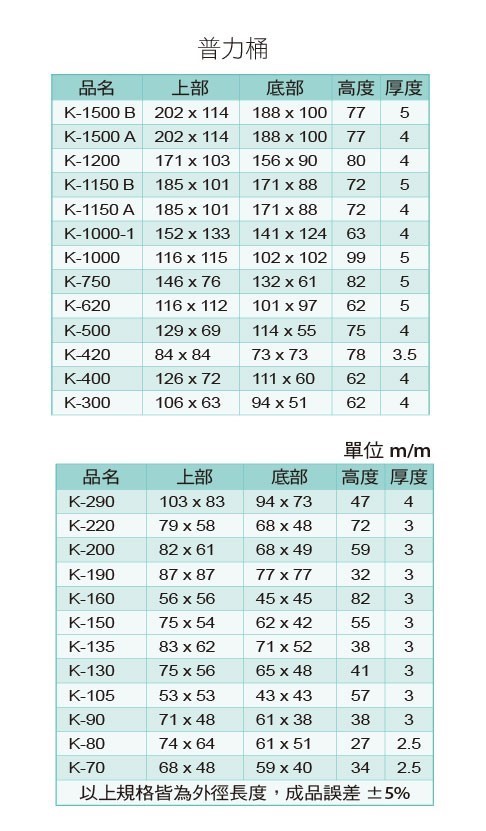 普力桶

| 品名 | 上部 | 底部 | 高度 | 厚度 |
|---|---|---|---|---|
| K-1500 B | 202 x 114 | 188 x 100 | 77 | 5 |
| K-1500 A | 202 x 114 | 188 x 100 | 77 | 4 |
| K-1200 | 171 x 103 | 156 x 90 | 80 | 4 |
| K-1150 B | 185 x 101 | 171 x 88 | 72 | 5 |
| K-1150 A | 185 x 101 | 171 x 88 | 72 | 4 |
| K-1000-1 | 152 x 133 | 141 x 124 | 63 | 4 |
| K-1000 | 116 x 115 | 102 x 102 | 99 | 5 |
| K-750 | 146 x 76 | 132 x 61 | 82 | 5 |
| K-620 | 116 x 112 | 101 x 97 | 62 | 5 |
| K-500 | 129 x 69 | 114 x 55 | 75 | 4 |
| K-420 | 84 x 84 | 73 x 73 | 78 | 3.5 |
| K-400 | 126 x 72 | 111 x 60 | 62 | 4 |
| K-300 | 106 x 63 | 94 x 51 | 62 | 4 |

單位 m/m

| 品名 | 上部 | 底部 | 高度 | 厚度 |
|---|---|---|---|---|
| K-290 | 103 x 83 | 94 x 73 | 47 | 4 |
| K-220 | 79 x 58 | 68 x 48 | 72 | 3 |
| K-200 | 82 x 61 | 68 x 49 | 59 | 3 |
| K-190 | 87 x 87 | 77 x 77 | 32 | 3 |
| K-160 | 56 x 56 | 45 x 45 | 82 | 3 |
| K-150 | 75 x 54 | 62 x 42 | 55 | 3 |
| K-135 | 83 x 62 | 71 x 52 | 38 | 3 |
| K-130 | 75 x 56 | 65 x 48 | 41 | 3 |
| K-105 | 53 x 53 | 43 x 43 | 57 | 3 |
| K-90 | 71 x 48 | 61 x 38 | 38 | 3 |
| K-80 | 74 x 64 | 61 x 51 | 27 | 2.5 |
| K-70 | 68 x 48 | 59 x 40 | 34 | 2.5 |

以上規格皆為外徑長度，成品誤差 ±5%